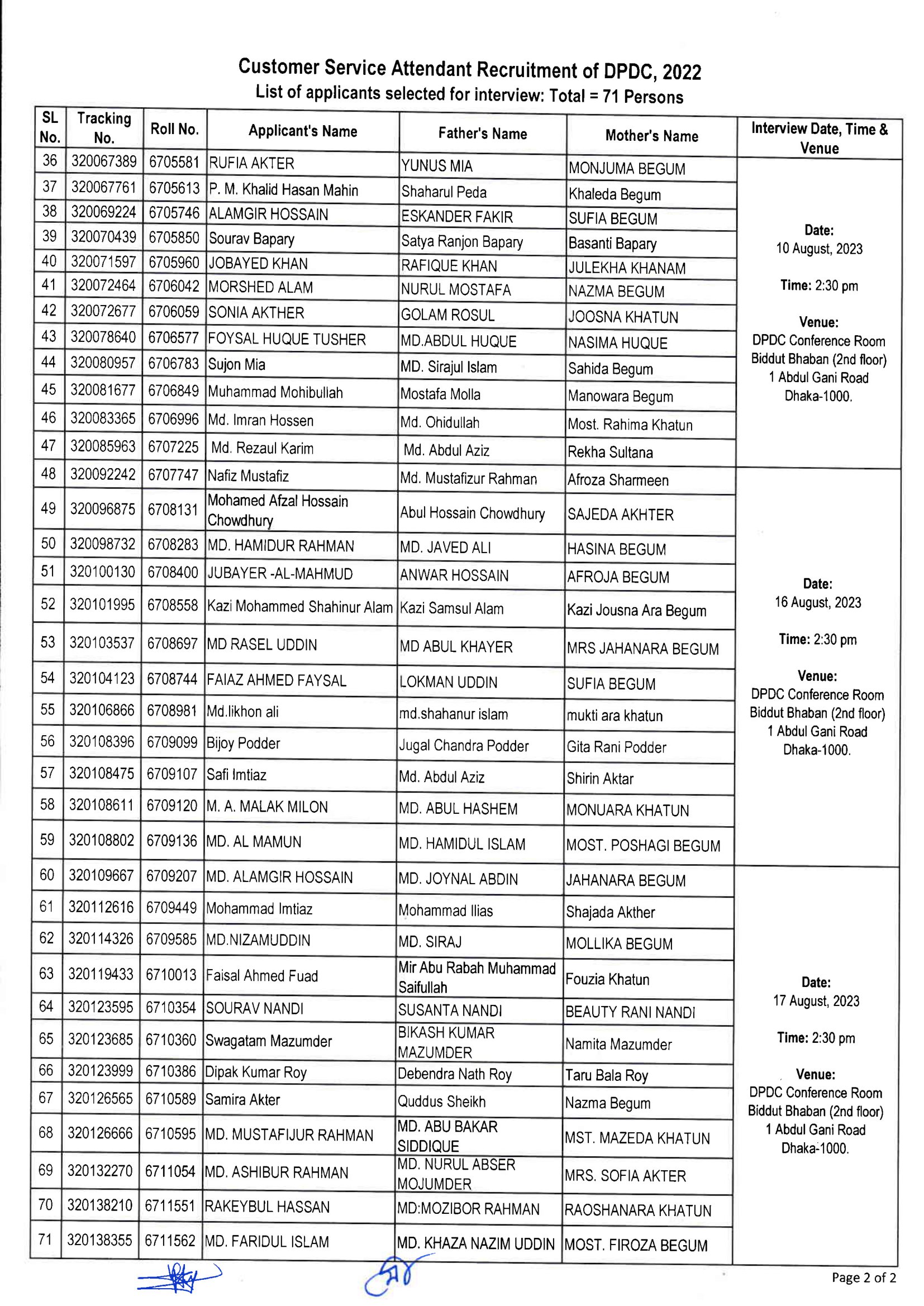 Customer Service Attendant Recruitment of DPDC, 2022
List of applicants selected for interview: Total = 71 Persons

| SL No. | Tracking No. | Roll No. | Applicant's Name | Father's Name | Mother's Name | Interview Date, Time & Venue |
|---|---|---|---|---|---|---|
| 36 | 320067389 | 6705581 | RUFIA AKTER | YUNUS MIA | MONJUMA BEGUM | Date: 10 August, 2023 Time: 2:30 pm Venue: DPDC Conference Room Biddut Bhaban (2nd floor) 1 Abdul Gani Road Dhaka-1000. |
| 37 | 320067761 | 6705613 | P. M. Khalid Hasan Mahin | Shaharul Peda | Khaleda Begum | |
| 38 | 320069224 | 6705746 | ALAMGIR HOSSAIN | ESKANDER FAKIR | SUFIA BEGUM | |
| 39 | 320070439 | 6705850 | Sourav Bapary | Satya Ranjon Bapary | Basanti Bapary | |
| 40 | 320071597 | 6705960 | JOBAYED KHAN | RAFIQUE KHAN | JULEKHA KHANAM | |
| 41 | 320072464 | 6706042 | MORSHED ALAM | NURUL MOSTAFA | NAZMA BEGUM | |
| 42 | 320072677 | 6706059 | SONIA AKTHER | GOLAM ROSUL | JOOSNA KHATUN | |
| 43 | 320078640 | 6706577 | FOYSAL HUQUE TUSHER | MD.ABDUL HUQUE | NASIMA HUQUE | |
| 44 | 320080957 | 6706783 | Sujon Mia | MD. Sirajul Islam | Sahida Begum | |
| 45 | 320081677 | 6706849 | Muhammad Mohibullah | Mostafa Molla | Manowara Begum | |
| 46 | 320083365 | 6706996 | Md. Imran Hossen | Md. Ohidullah | Most. Rahima Khatun | |
| 47 | 320085963 | 6707225 | Md. Rezaul Karim | Md. Abdul Aziz | Rekha Sultana | |
| 48 | 320092242 | 6707747 | Nafiz Mustafiz | Md. Mustafizur Rahman | Afroza Sharmeen | Date: 16 August, 2023 Time: 2:30 pm Venue: DPDC Conference Room Biddut Bhaban (2nd floor) 1 Abdul Gani Road Dhaka-1000. |
| 49 | 320096875 | 6708131 | Mohamed Afzal Hossain Chowdhury | Abul Hossain Chowdhury | SAJEDA AKHTER | |
| 50 | 320098732 | 6708283 | MD. HAMIDUR RAHMAN | MD. JAVED ALI | HASINA BEGUM | |
| 51 | 320100130 | 6708400 | JUBAYER -AL-MAHMUD | ANWAR HOSSAIN | AFROJA BEGUM | |
| 52 | 320101995 | 6708558 | Kazi Mohammed Shahinur Alam | Kazi Samsul Alam | Kazi Jousna Ara Begum | |
| 53 | 320103537 | 6708697 | MD RASEL UDDIN | MD ABUL KHAYER | MRS JAHANARA BEGUM | |
| 54 | 320104123 | 6708744 | FAIAZ AHMED FAYSAL | LOKMAN UDDIN | SUFIA BEGUM | |
| 55 | 320106866 | 6708981 | Md.likhon ali | md.shahanur islam | mukti ara khatun | |
| 56 | 320108396 | 6709099 | Bijoy Podder | Jugal Chandra Podder | Gita Rani Podder | |
| 57 | 320108475 | 6709107 | Safi Imtiaz | Md. Abdul Aziz | Shirin Aktar | |
| 58 | 320108611 | 6709120 | M. A. MALAK MILON | MD. ABUL HASHEM | MONUARA KHATUN | |
| 59 | 320108802 | 6709136 | MD. AL MAMUN | MD. HAMIDUL ISLAM | MOST. POSHAGI BEGUM | |
| 60 | 320109667 | 6709207 | MD. ALAMGIR HOSSAIN | MD. JOYNAL ABDIN | JAHANARA BEGUM | Date: 17 August, 2023 Time: 2:30 pm Venue: DPDC Conference Room Biddut Bhaban (2nd floor) 1 Abdul Gani Road Dhaka-1000. |
| 61 | 320112616 | 6709449 | Mohammad Imtiaz | Mohammad Ilias | Shajada Akther | |
| 62 | 320114326 | 6709585 | MD.NIZAMUDDIN | MD. SIRAJ | MOLLIKA BEGUM | |
| 63 | 320119433 | 6710013 | Faisal Ahmed Fuad | Mir Abu Rabah Muhammad Saifullah | Fouzia Khatun | |
| 64 | 320123595 | 6710354 | SOURAV NANDI | SUSANTA NANDI | BEAUTY RANI NANDI | |
| 65 | 320123685 | 6710360 | Swagatam Mazumder | BIKASH KUMAR MAZUMDER | Namita Mazumder | |
| 66 | 320123999 | 6710386 | Dipak Kumar Roy | Debendra Nath Roy | Taru Bala Roy | |
| 67 | 320126565 | 6710589 | Samira Akter | Quddus Sheikh | Nazma Begum | |
| 68 | 320126666 | 6710595 | MD. MUSTAFIJUR RAHMAN | MD. ABU BAKAR SIDDIQUE | MST. MAZEDA KHATUN | |
| 69 | 320132270 | 6711054 | MD. ASHIBUR RAHMAN | MD. NURUL ABSER MOJUMDER | MRS. SOFIA AKTER | |
| 70 | 320138210 | 6711551 | RAKEYBUL HASSAN | MD:MOZIBOR RAHMAN | RAOSHANARA KHATUN | |
| 71 | 320138355 | 6711562 | MD. FARIDUL ISLAM | MD. KHAZA NAZIM UDDIN | MOST. FIROZA BEGUM | |

Page 2 of 2